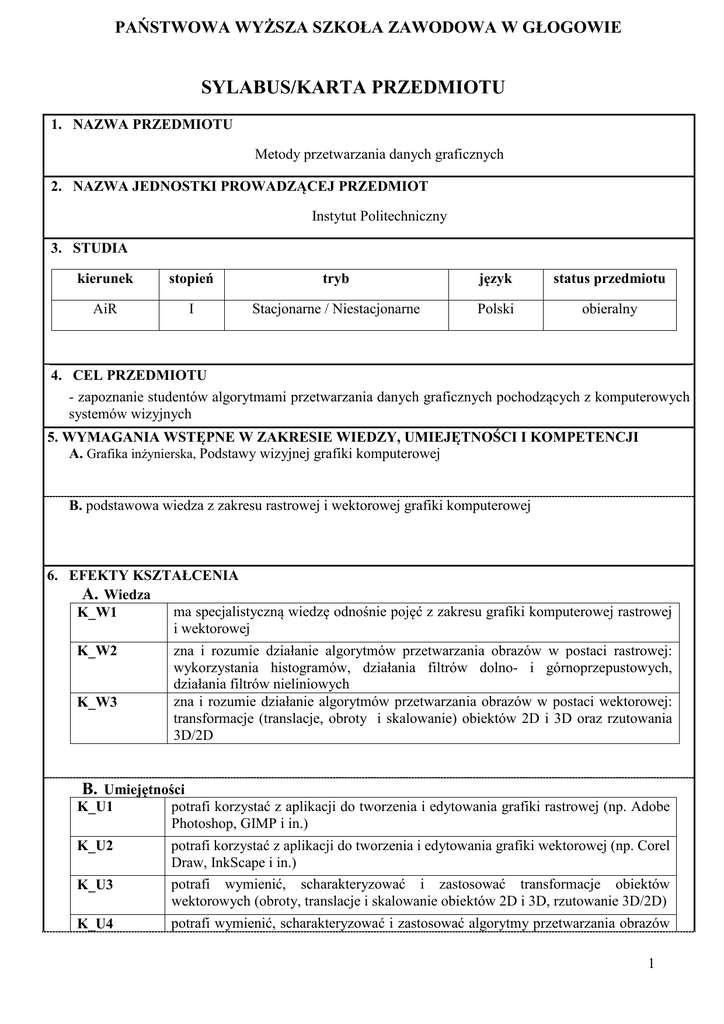 PAŃSTWOWA WYŻSZA SZKOŁA ZAWODOWA W GŁOGOWIE

SYLABUS/KARTA PRZEDMIOTU

1. NAZWA PRZEDMIOTU

Metody przetwarzania danych graficznych

2. NAZWA JEDNOSTKI PROWADZĄCEJ PRZEDMIOT

Instytut Politechniczny

3. STUDIA

| kierunek | stopień | tryb | język | status przedmiotu |
|---|---|---|---|---|
| AiR | I | Stacjonarne / Niestacjonarne | Polski | obieralny |

4. CEL PRZEDMIOTU

- zapoznanie studentów algorytmami przetwarzania danych graficznych pochodzących z komputerowych systemów wizyjnych

5. WYMAGANIA WSTĘPNE W ZAKRESIE WIEDZY, UMIEJĘTNOŚCI I KOMPETENCJI

A. Grafika inżynierska, Podstawy wizyjnej grafiki komputerowej

B. podstawowa wiedza z zakresu rastrowej i wektorowej grafiki komputerowej

6. EFEKTY KSZTAŁCENIA

A. Wiedza

| K_W1 | ma specjalistyczną wiedzę odnośnie pojęć z zakresu grafiki komputerowej rastrowej i wektorowej |
|---|---|
| K_W2 | zna i rozumie działanie algorytmów przetwarzania obrazów w postaci rastrowej: wykorzystania histogramów, działania filtrów dolno- i górnoprzepustowych, działania filtrów nieliniowych |
| K_W3 | zna i rozumie działanie algorytmów przetwarzania obrazów w postaci wektorowej: transformacje (translacje, obroty i skalowanie) obiektów 2D i 3D oraz rzutowania 3D/2D |

B. Umiejętności

| K_U1 | potrafi korzystać z aplikacji do tworzenia i edytowania grafiki rastrowej (np. Adobe Photoshop, GIMP i in.) |
|---|---|
| K_U2 | potrafi korzystać z aplikacji do tworzenia i edytowania grafiki wektorowej (np. Corel Draw, InkScape i in.) |
| K_U3 | potrafi wymienić, scharakteryzować i zastosować transformacje obiektów wektorowych (obroty, translacje i skalowanie obiektów 2D i 3D, rzutowanie 3D/2D) |
| K_U4 | potrafi wymienić, scharakteryzować i zastosować algorytmy przetwarzania obrazów |

1